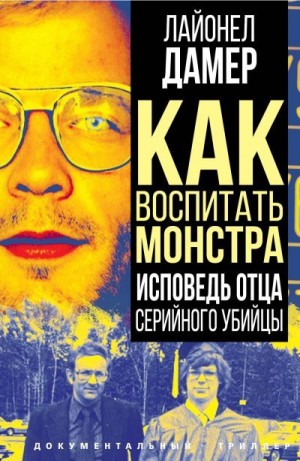 ЛАЙОНЕЛ
ДАМЕР

КАК
ВОСПИТАТЬ
МОНСТРА

ИСПОВЕДЬ ОТЦА
СЕРИЙНОГО УБИЙЦЫ

ДОКУМЕНТАЛЬНЫЙ ТРИЛЛЕР